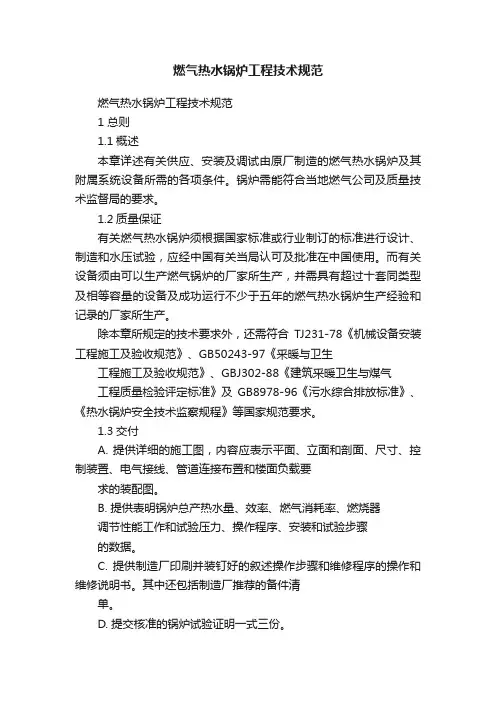 燃气热水锅炉工程技术规范

燃气热水锅炉工程技术规范

1 总则

1.1 概述

本章详述有关供应、安装及调试由原厂制造的燃气热水锅炉及其附属系统设备所需的各项条件。锅炉需能符合当地燃气公司及质量技术监督局的要求。

1.2 质量保证

有关燃气热水锅炉须根据国家标准或行业制订的标准进行设计、制造和水压试验，应经中国有关当局认可及批准在中国使用。而有关设备须由可以生产燃气锅炉的厂家所生产，并需具有超过十套同类型及相等容量的设备及成功运行不少于五年的燃气热水锅炉生产经验和记录的厂家所生产。

除本章所规定的技术要求外，还需符合 TJ231-78《机械设备安装工程施工及验收规范》、GB50243-97《采暖与卫生

工程施工及验收规范》、GBJ302-88《建筑采暖卫生与煤气

工程质量检验评定标准》及 GB8978-96《污水综合排放标准》、《热水锅炉安全技术监察规程》等国家规范要求。

1.3 交付

A. 提供详细的施工图，内容应表示平面、立面和剖面、尺寸、控制装置、电气接线、管道连接布置和楼面负载要

求的装配图。

B. 提供表明锅炉总产热水量、效率、燃气消耗率、燃烧器

调节性能工作和试验压力、操作程序、安装和试验步骤

的数据。

C. 提供制造厂印刷并装钉好的叙述操作步骤和维修程序的操作和维修说明书。其中还包括制造厂推荐的备件清

单。

D. 提交核准的锅炉试验证明一式三份。